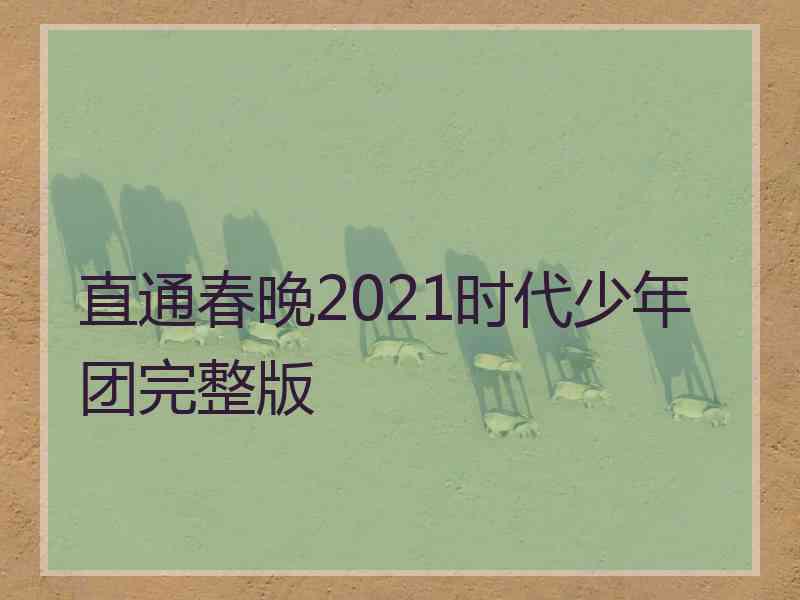 直通春晚2021时代少年团完整版